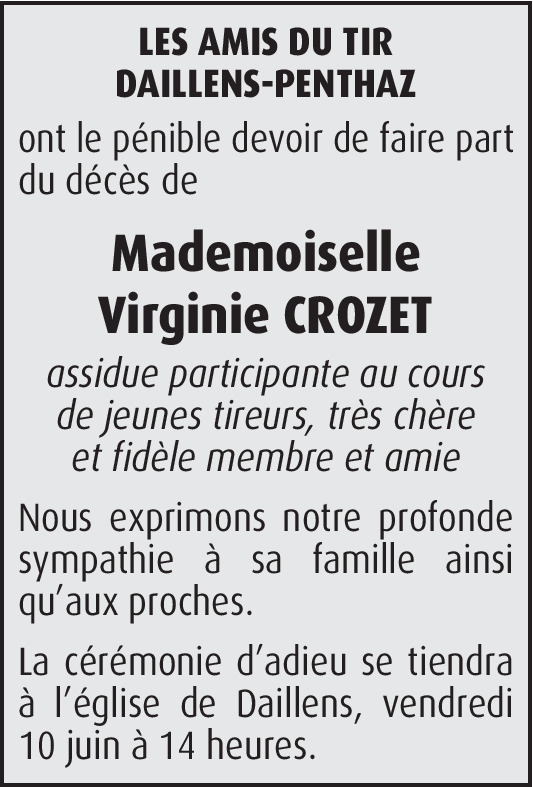 LES AMIS DU TIR
DAILLENS-PENTHAZ

ont le pénible devoir de faire part du décès de

Mademoiselle
Virginie CROZET

assidue participante au cours de jeunes tireurs, très chère et fidèle membre et amie

Nous exprimons notre profonde sympathie à sa famille ainsi qu'aux proches.

La cérémonie d'adieu se tiendra à l'église de Daillens, vendredi 10 juin à 14 heures.